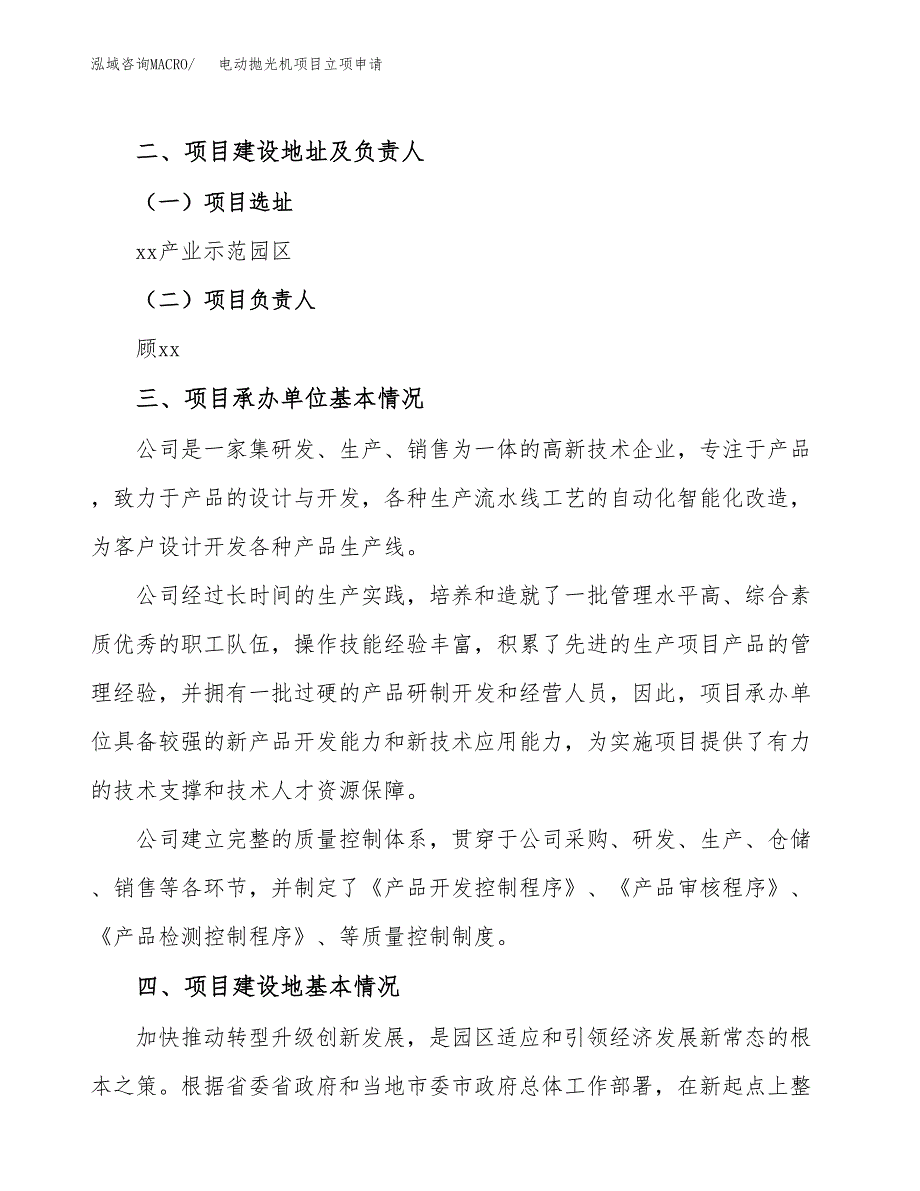 泓域咨询MACRO/　电动抛光机项目立项申请

二、项目建设地址及负责人

（一）项目选址

xx产业示范园区

（二）项目负责人

顾xx

三、项目承办单位基本情况

公司是一家集研发、生产、销售为一体的高新技术企业，专注于产品，致力于产品的设计与开发，各种生产流水线工艺的自动化智能化改造，为客户设计开发各种产品生产线。

公司经过长时间的生产实践，培养和造就了一批管理水平高、综合素质优秀的职工队伍，操作技能经验丰富，积累了先进的生产项目产品的管理经验，并拥有一批过硬的产品研制开发和经营人员，因此，项目承办单位具备较强的新产品开发能力和新技术应用能力，为实施项目提供了有力的技术支撑和技术人才资源保障。

公司建立完整的质量控制体系，贯穿于公司采购、研发、生产、仓储、销售等各环节，并制定了《产品开发控制程序》、《产品审核程序》、《产品检测控制程序》、等质量控制制度。

四、项目建设地基本情况

加快推动转型升级创新发展，是园区适应和引领经济发展新常态的根本之策。根据省委省政府和当地市委市政府总体工作部署，在新起点上整